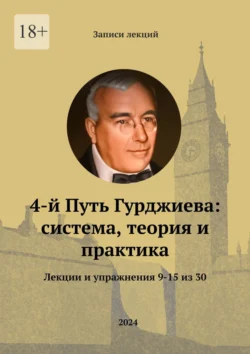 18+

Записи лекций

4-й Путь Гурджиева: система, теория и практика

Лекции и упражнения 9-15 из 30

2024